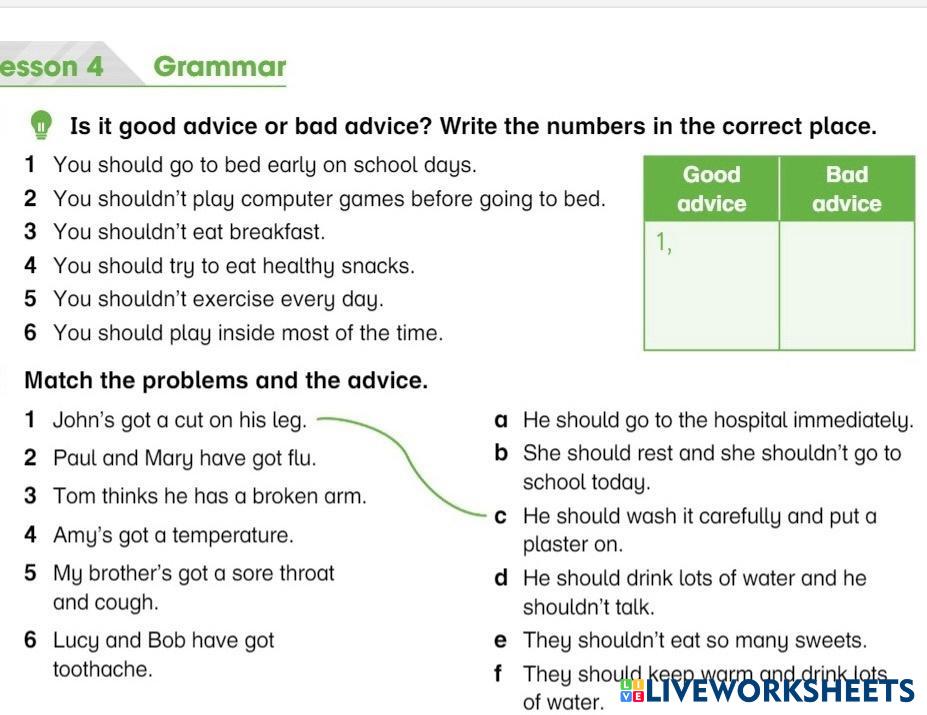 esson 4 Grammar

Is it good advice or bad advice? Write the numbers in the correct place.

1 You should go to bed early on school days.
2 You shouldn't play computer games before going to bed.
3 You shouldn't eat breakfast.
4 You should try to eat healthy snacks.
5 You shouldn't exercise every day.
6 You should play inside most of the time.

| Good advice | Bad advice |
|---|---|
| 1, | |

Match the problems and the advice.

1 John's got a cut on his leg.
2 Paul and Mary have got flu.
3 Tom thinks he has a broken arm.
4 Amy's got a temperature.
5 My brother's got a sore throat and cough.
6 Lucy and Bob have got toothache.

a He should go to the hospital immediately.
b She should rest and she shouldn't go to school today.
c He should wash it carefully and put a plaster on.
d He should drink lots of water and he shouldn't talk.
e They shouldn't eat so many sweets.
f They should keep warm and drink lots of water.

LIVEWORKSHEETS